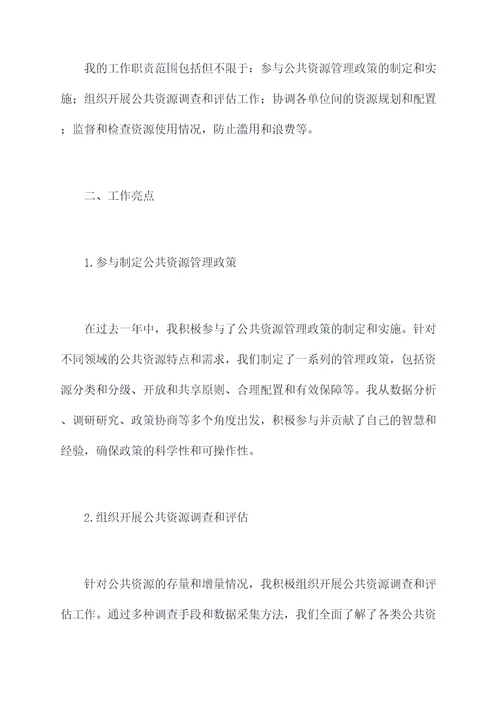 我的工作职责范围包括但不限于：参与公共资源管理政策的制定和实施；组织开展公共资源调查和评估工作；协调各单位间的资源规划和配置；监督和检查资源使用情况，防止滥用和浪费等。

二、工作亮点

1.参与制定公共资源管理政策

在过去一年中，我积极参与了公共资源管理政策的制定和实施。针对不同领域的公共资源特点和需求，我们制定了一系列的管理政策，包括资源分类和分级、开放和共享原则、合理配置和有效保障等。我从数据分析、调研研究、政策协商等多个角度出发，积极参与并贡献了自己的智慧和经验，确保政策的科学性和可操作性。

2.组织开展公共资源调查和评估

针对公共资源的存量和增量情况，我积极组织开展公共资源调查和评估工作。通过多种调查手段和数据采集方法，我们全面了解了各类公共资